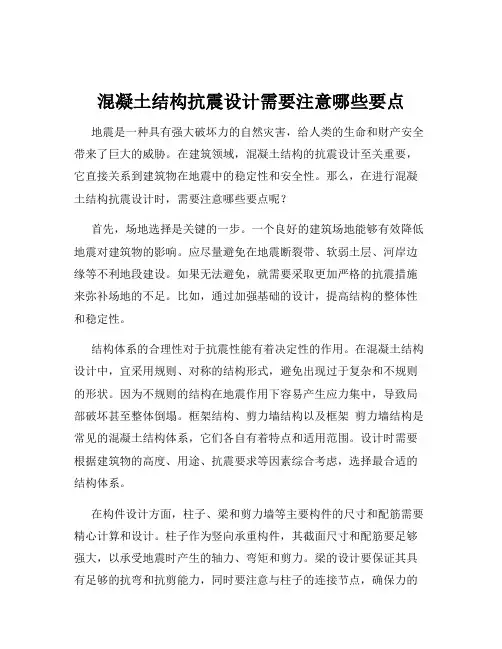 混凝土结构抗震设计需要注意哪些要点

地震是一种具有强大破坏力的自然灾害，给人类的生命和财产安全带来了巨大的威胁。在建筑领域，混凝土结构的抗震设计至关重要，它直接关系到建筑物在地震中的稳定性和安全性。那么，在进行混凝土结构抗震设计时，需要注意哪些要点呢？

首先，场地选择是关键的一步。一个良好的建筑场地能够有效降低地震对建筑物的影响。应尽量避免在地震断裂带、软弱土层、河岸边缘等不利地段建设。如果无法避免，就需要采取更加严格的抗震措施来弥补场地的不足。比如，通过加强基础的设计，提高结构的整体性和稳定性。

结构体系的合理性对于抗震性能有着决定性的作用。在混凝土结构设计中，宜采用规则、对称的结构形式，避免出现过于复杂和不规则的形状。因为不规则的结构在地震作用下容易产生应力集中，导致局部破坏甚至整体倒塌。框架结构、剪力墙结构以及框架 剪力墙结构是常见的混凝土结构体系，它们各自有着特点和适用范围。设计时需要根据建筑物的高度、用途、抗震要求等因素综合考虑，选择最合适的结构体系。

在构件设计方面，柱子、梁和剪力墙等主要构件的尺寸和配筋需要精心计算和设计。柱子作为竖向承重构件，其截面尺寸和配筋要足够强大，以承受地震时产生的轴力、弯矩和剪力。梁的设计要保证其具有足够的抗弯和抗剪能力，同时要注意与柱子的连接节点，确保力的